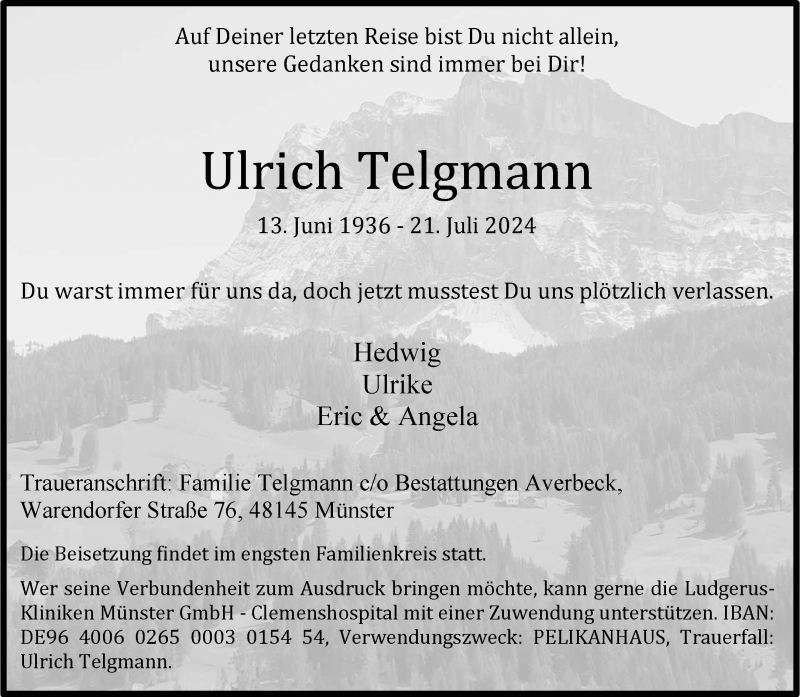 Auf Deiner letzten Reise bist Du nicht allein,
unsere Gedanken sind immer bei Dir!

Ulrich Telgmann

13. Juni 1936 - 21. Juli 2024

Du warst immer für uns da, doch jetzt musstest Du uns plötzlich verlassen.

Hedwig
Ulrike
Eric & Angela

Traueranschrift: Familie Telgmann c/o Bestattungen Averbeck, Warendorfer Straße 76, 48145 Münster

Die Beisetzung findet im engsten Familienkreis statt.

Wer seine Verbundenheit zum Ausdruck bringen möchte, kann gerne die Ludgerus-Kliniken Münster GmbH - Clemenshospital mit einer Zuwendung unterstützen. IBAN: DE96 4006 0265 0003 0154 54, Verwendungszweck: PELIKANHAUS, Trauerfall: Ulrich Telgmann.